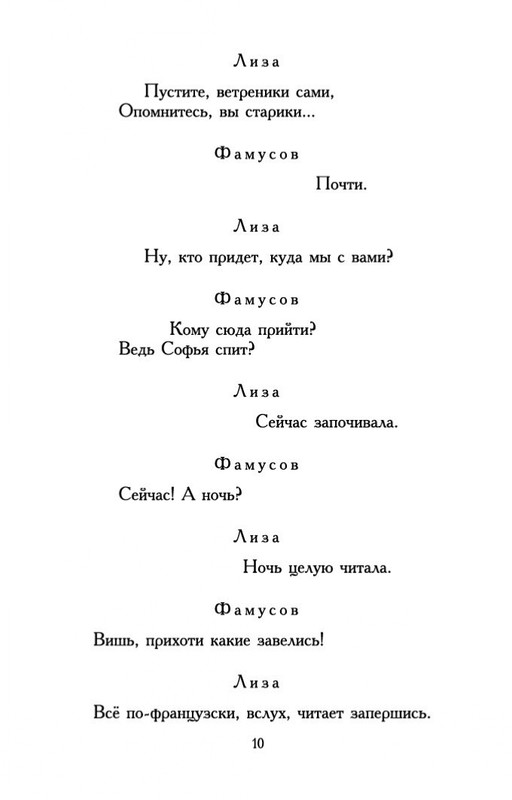 Лиза

Пустите, ветреники сами,
Опомнитесь, вы старики...

Фамусов

Почти.

Лиза

Ну, кто придет, куда мы с вами?

Фамусов

Кому сюда прийти?
Ведь Софья спит?

Лиза

Сейчас започивала.

Фамусов

Сейчас! А ночь?

Лиза

Ночь целую читала.

Фамусов

Вишь, прихоти какие завелись!

Лиза

Всё по-французски, вслух, читает запершись.

10